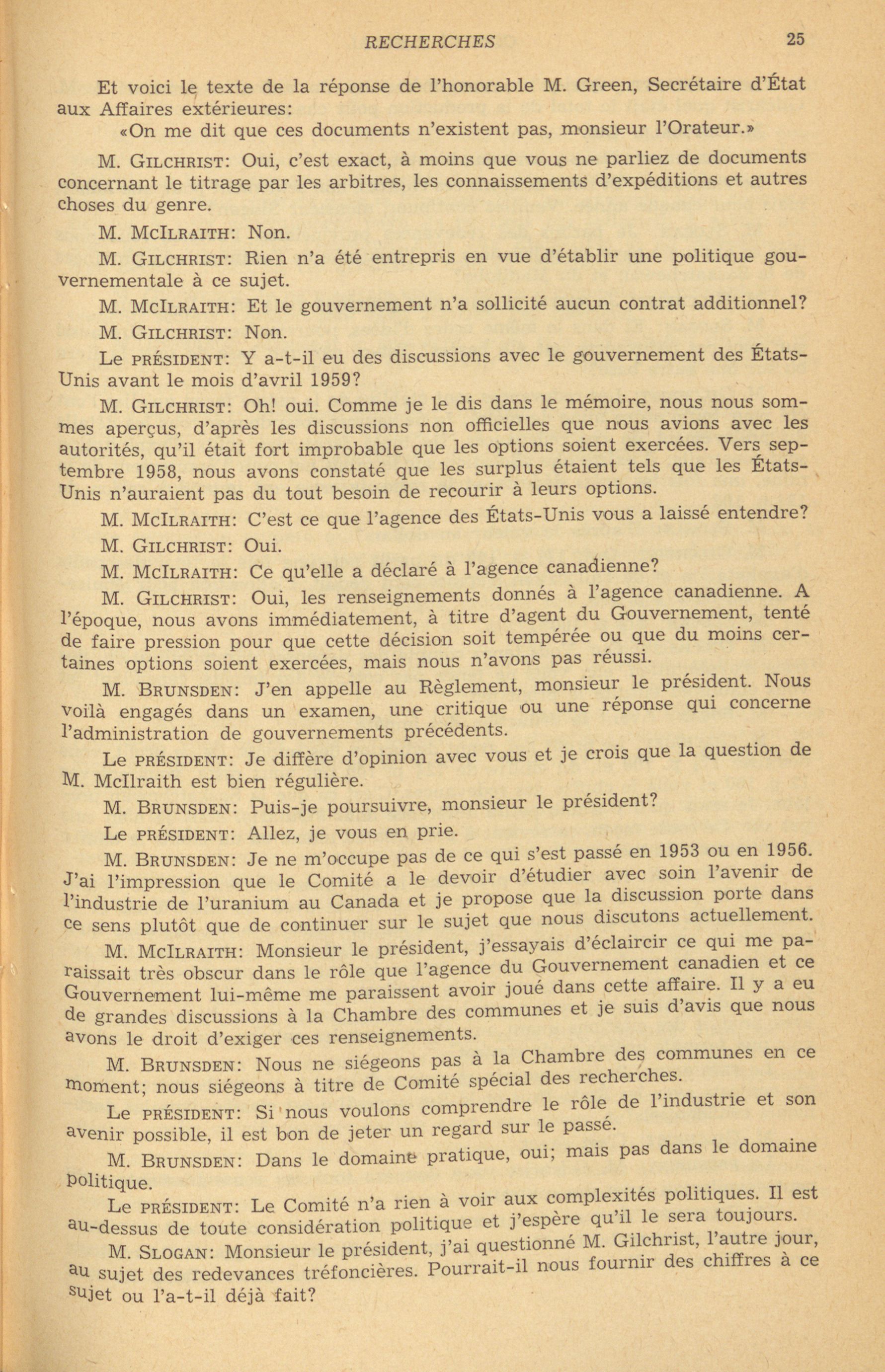 RECHERCHES 25

Et voici le texte de la réponse de l'honorable M. Green, Secrétaire d'État aux Affaires extérieures:

«On me dit que ces documents n'existent pas, monsieur l'Orateur.»

M. GILCHRIST: Oui, c'est exact, à moins que vous ne parliez de documents concernant le titrage par les arbitres, les connaissements d'expéditions et autres choses du genre.

M. MCILRAITH: Non.

M. GILCHRIST: Rien n'a été entrepris en vue d'établir une politique gouvernementale à ce sujet.

M. MCILRAITH: Et le gouvernement n'a sollicité aucun contrat additionnel?

M. GILCHRIST: Non.

Le PRÉSIDENT: Y a-t-il eu des discussions avec le gouvernement des États-Unis avant le mois d'avril 1959?

M. GILCHRIST: Oh! oui. Comme je le dis dans le mémoire, nous nous sommes aperçus, d'après les discussions non officielles que nous avions avec les autorités, qu'il était fort improbable que les options soient exercées. Vers septembre 1958, nous avons constaté que les surplus étaient tels que les États-Unis n'auraient pas du tout besoin de recourir à leurs options.

M. MCILRAITH: C'est ce que l'agence des États-Unis vous a laissé entendre?

M. GILCHRIST: Oui.

M. MCILRAITH: Ce qu'elle a déclaré à l'agence canadienne?

M. GILCHRIST: Oui, les renseignements donnés à l'agence canadienne. A l'époque, nous avons immédiatement, à titre d'agent du Gouvernement, tenté de faire pression pour que cette décision soit tempérée ou que du moins certaines options soient exercées, mais nous n'avons pas réussi.

M. BRUNSDEN: J'en appelle au Règlement, monsieur le président. Nous voilà engagés dans un examen, une critique ou une réponse qui concerne l'administration de gouvernements précédents.

Le PRÉSIDENT: Je diffère d'opinion avec vous et je crois que la question de M. McIlraith est bien régulière.

M. BRUNSDEN: Puis-je poursuivre, monsieur le président?

Le PRÉSIDENT: Allez, je vous en prie.

M. BRUNSDEN: Je ne m'occupe pas de ce qui s'est passé en 1953 ou en 1956. J'ai l'impression que le Comité a le devoir d'étudier avec soin l'avenir de l'industrie de l'uranium au Canada et je propose que la discussion porte dans ce sens plutôt que de continuer sur le sujet que nous discutons actuellement.

M. MCILRAITH: Monsieur le président, j'essayais d'éclaircir ce qui me paraissait très obscur dans le rôle que l'agence du Gouvernement canadien et ce Gouvernement lui-même me paraissent avoir joué dans cette affaire. Il y a eu de grandes discussions à la Chambre des communes et je suis d'avis que nous avons le droit d'exiger ces renseignements.

M. BRUNSDEN: Nous ne siégeons pas à la Chambre des communes en ce moment; nous siégeons à titre de Comité spécial des recherches.

Le PRÉSIDENT: Si nous voulons comprendre le rôle de l'industrie et son avenir possible, il est bon de jeter un regard sur le passé.

M. BRUNSDEN: Dans le domaine pratique, oui; mais pas dans le domaine politique.

Le PRÉSIDENT: Le Comité n'a rien à voir aux complexités politiques. Il est au-dessus de toute considération politique et j'espère qu'il le sera toujours.

M. SLOGAN: Monsieur le président, j'ai questionné M. Gilchrist, l'autre jour, au sujet des redevances tréfoncières. Pourrait-il nous fournir des chiffres à ce sujet ou l'a-t-il déjà fait?